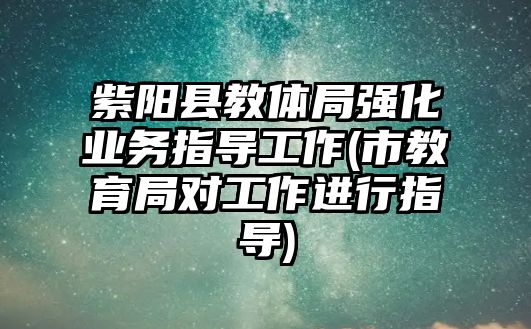 紫阳县教体局强化业务指导工作(市教育局对工作进行指导)